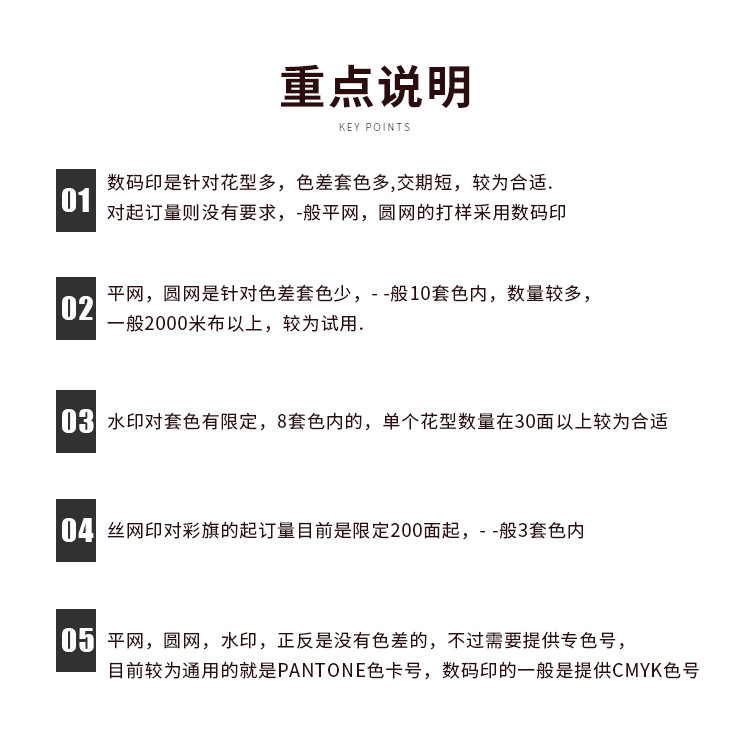 重点说明
KEY POINTS

01
数码印是针对花型多，色差套色多,交期短，较为合适.
对起订量则没有要求，-般平网，圆网的打样采用数码印

02
平网，圆网是针对色差套色少，- -般10套色内，数量较多，
一般2000米布以上，较为试用.

03
水印对套色有限定，8套色内的，单个花型数量在30面以上较为合适

04
丝网印对彩旗的起订量目前是限定200面起，- -般3套色内

05
平网，圆网，水印，正反是没有色差的，不过需要提供专色号，
目前较为通用的就是PANTONE色卡号，数码印的一般是提供CMYK色号